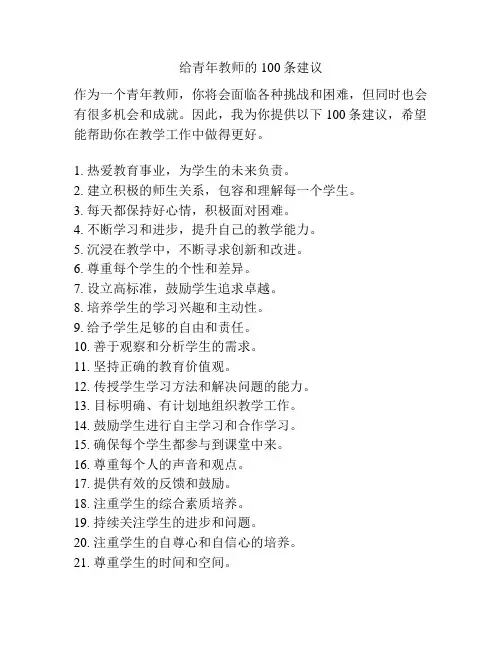 给青年教师的 100 条建议

作为一个青年教师，你将会面临各种挑战和困难，但同时也会有很多机会和成就。因此，我为你提供以下 100 条建议，希望能帮助你在教学工作中做得更好。

1. 热爱教育事业，为学生的未来负责。
2. 建立积极的师生关系，包容和理解每一个学生。
3. 每天都保持好心情，积极面对困难。
4. 不断学习和进步，提升自己的教学能力。
5. 沉浸在教学中，不断寻求创新和改进。
6. 尊重每个学生的个性和差异。
7. 设立高标准，鼓励学生追求卓越。
8. 培养学生的学习兴趣和主动性。
9. 给予学生足够的自由和责任。
10. 善于观察和分析学生的需求。
11. 坚持正确的教育价值观。
12. 传授学生学习方法和解决问题的能力。
13. 目标明确、有计划地组织教学工作。
14. 鼓励学生进行自主学习和合作学习。
15. 确保每个学生都参与到课堂中来。
16. 尊重每个人的声音和观点。
17. 提供有效的反馈和鼓励。
18. 注重学生的综合素质培养。
19. 持续关注学生的进步和问题。
20. 注重学生的自尊心和自信心的培养。
21. 尊重学生的时间和空间。